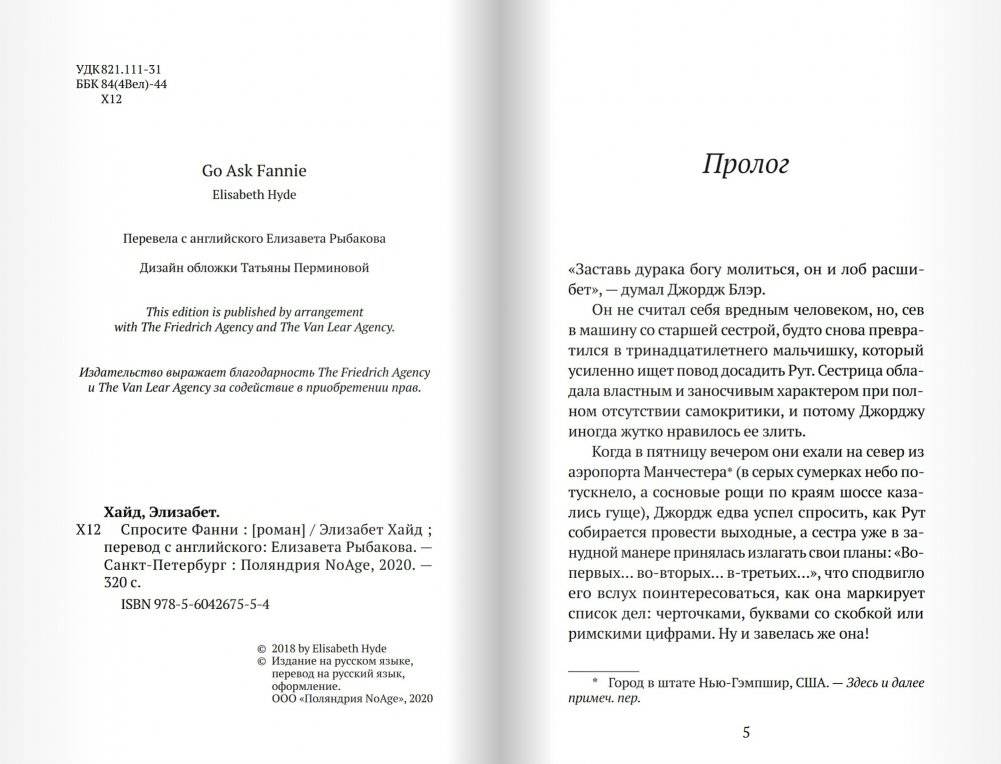 УДК 821.111-31
ББК 84(4Вел)-44
Х12

Go Ask Fannie
Elisabeth Hyde

Перевела с английского Елизавета Рыбакова

Дизайн обложки Татьяны Перминовой

This edition is published by arrangement with The Friedrich Agency and The Van Lear Agency.

Издательство выражает благодарность The Friedrich Agency и The Van Lear Agency за содействие в приобретении прав.

Хайд, Элизабет.
Х12 Спросите Фанни : [роман] / Элизабет Хайд ; перевод с английского: Елизавета Рыбакова. — Санкт-Петербург : Поляндрия NoAge, 2020. — 320 с.

ISBN 978-5-6042675-5-4

© 2018 by Elisabeth Hyde
© Издание на русском языке, перевод на русский язык, оформление. ООО «Поляндрия NoAge», 2020

Пролог

«Заставь дурака богу молиться, он и лоб расшибет», — думал Джордж Блэр.

Он не считал себя вредным человеком, но, сев в машину со старшей сестрой, будто снова превратился в тринадцатилетнего мальчишку, который усиленно ищет повод досадить Рут. Сестрица обладала властным и заносчивым характером при полном отсутствии самокритики, и потому Джорджу иногда жутко нравилось ее злить.

Когда в пятницу вечером они ехали на север из аэропорта Манчестера* (в серых сумерках небо потускнело, а сосновые рощи по краям шоссе казались гуще), Джордж едва успел спросить, как Рут собирается провести выходные, а сестра уже в занудной манере принялась излагать свои планы: «Во-первых... во-вторых... в-третьих...», что сподвигло его вслух поинтересоваться, как она маркирует список дел: черточками, буквами со скобкой или римскими цифрами. Ну и завелась же она!

* Город в штате Нью-Гэмпшир, США. — Здесь и далее примеч. пер.

5